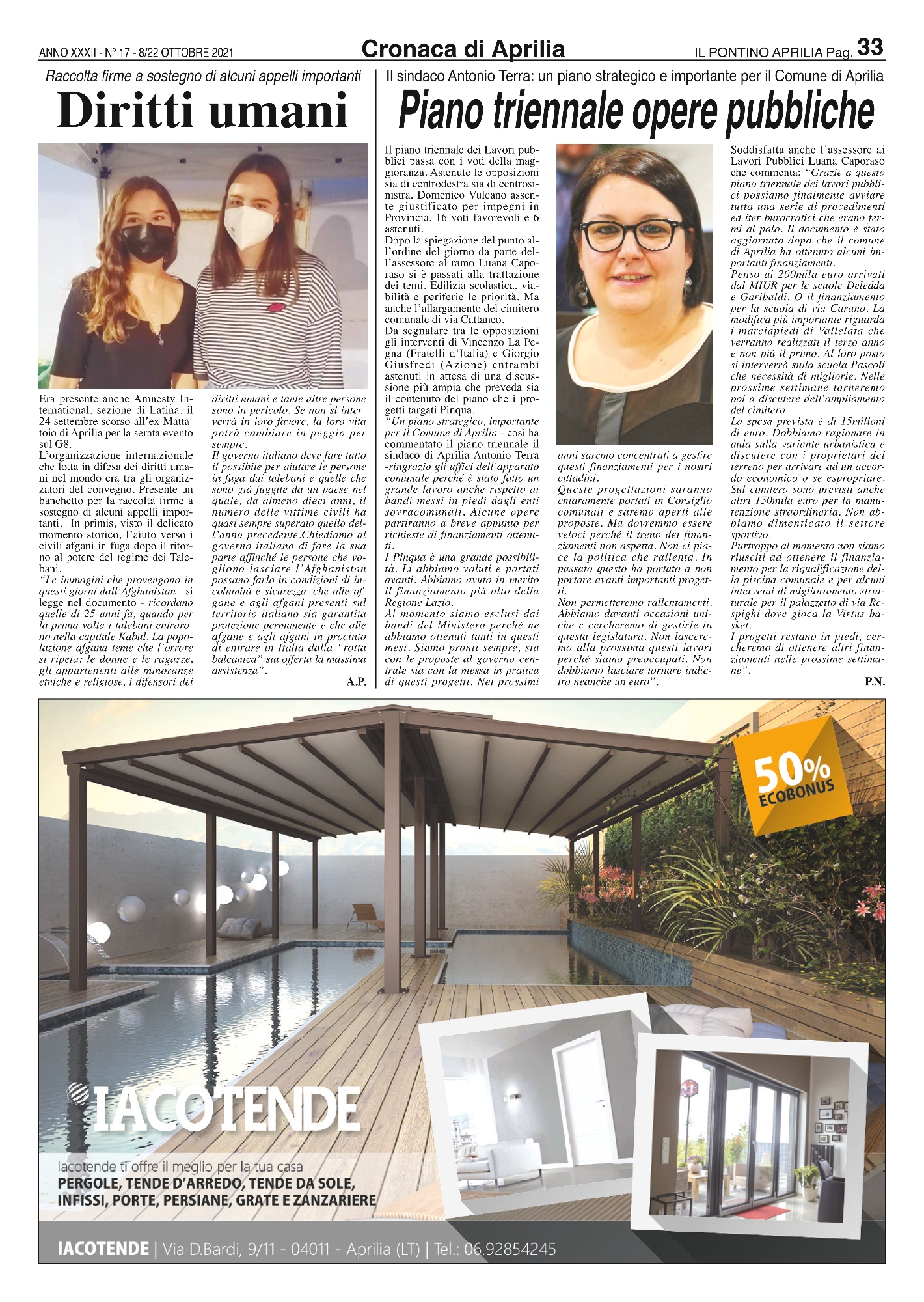 ANNO XXXII - N° 17 - 8/22 OTTOBRE 2021

Cronaca di Aprilia

IL PONTINO APRILIA Pag. 33

Raccolta firme a sostegno di alcuni appelli importanti

Diritti umani

Era presente anche Amnesty International, sezione di Latina, il 24 settembre scorso all'ex Mattatoio di Aprilia per la serata evento sul G8.
L'organizzazione internazionale che lotta in difesa dei diritti umani nel mondo era tra gli organizzatori del convegno. Presente un banchetto per la raccolta firme a sostegno di alcuni appelli importanti. In primis, visto il delicato momento storico, l'aiuto verso i civili afgani in fuga dopo il ritorno al potere del regime dei Talebani.
"Le immagini che provengono in questi giorni dall'Afghanistan - si legge nel documento - ricordano quelle di 25 anni fa, quando per la prima volta i talebani entrarono nella capitale Kabul. La popolazione afgana teme che l'orrore si ripeta: le donne e le ragazze, gli appartenenti alle minoranze etniche e religiose, i difensori dei diritti umani e tante altre persone sono in pericolo. Se non si interverrà in loro favore, la loro vita potrà cambiare in peggio per sempre.
Il governo italiano deve fare tutto il possibile per aiutare le persone in fuga dai talebani e quelle che sono già fuggite da un paese nel quale, da almeno dieci anni, il numero delle vittime civili ha quasi sempre superato quello dell'anno precedente.Chiediamo al governo italiano di fare la sua parte affinché le persone che vogliono lasciare l'Afghanistan possano farlo in condizioni di incolumità e sicurezza, che alle afgane e agli afgani presenti sul territorio italiano sia garantita protezione permanente e che alle afgane e agli afgani in procinto di entrare in Italia dalla "rotta balcanica" sia offerta la massima assistenza".
A.P.

Il sindaco Antonio Terra: un piano strategico e importante per il Comune di Aprilia

Piano triennale opere pubbliche

Il piano triennale dei Lavori pubblici passa con i voti della maggioranza. Astenute le opposizioni sia di centrodestra sia di centrosinistra. Domenico Vulcano assente giustificato per impegni in Provincia. 16 voti favorevoli e 6 astenuti.
Dopo la spiegazione del punto all'ordine del giorno da parte dell'assessore al ramo Luana Caporaso si è passati alla trattazione dei temi. Edilizia scolastica, viabilità e periferie le priorità. Ma anche l'allargamento del cimitero comunale di via Cattaneo.
Da segnalare tra le opposizioni gli interventi di Vincenzo La Pegna (Fratelli d'Italia) e Giorgio Giusfredi (Azione) entrambi astenuti in attesa di una discussione più ampia che preveda sia il contenuto del piano che i progetti targati Pinqua.
"Un piano strategico, importante per il Comune di Aprilia - così ha commentato il piano triennale il sindaco di Aprilia Antonio Terra -ringrazio gli uffici dell'apparato comunale perché è stato fatto un grande lavoro anche rispetto ai bandi messi in piedi dagli enti sovracomunali. Alcune opere partiranno a breve appunto per richieste di finanziamenti ottenuti.
I Pinqua è una grande possibilità. Li abbiamo voluti e portati avanti. Abbiamo avuto in merito il finanziamento più alto della Regione Lazio.
Al momento siamo esclusi dai bandi del Ministero perché ne abbiamo ottenuti tanti in questi mesi. Siamo pronti sempre, sia con le proposte al governo centrale sia con la messa in pratica di questi progetti. Nei prossimi anni saremo concentrati a gestire questi finanziamenti per i nostri cittadini.
Queste progettazioni saranno chiaramente portati in Consiglio comunali e saremo aperti alle proposte. Ma dovremmo essere veloci perché il treno dei finanziamenti non aspetta. Non ci piace la politica che rallenta. In passato questo ha portato a non portare avanti importanti progetti.
Non permetteremo rallentamenti. Abbiamo davanti occasioni uniche e cercheremo di gestirle in questa legislatura. Non lasceremo alla prossima questi lavori perché siamo preoccupati. Non dobbiamo lasciare tornare indietro neanche un euro".
Soddisfatta anche l'assessore ai Lavori Pubblici Luana Caporaso che commenta: "Grazie a questo piano triennale dei lavori pubblici possiamo finalmente avviare tutta una serie di procedimenti ed iter burocratici che erano fermi al palo. Il documento è stato aggiornato dopo che il comune di Aprilia ha ottenuto alcuni importanti finanziamenti.
Penso ai 200mila euro arrivati dal MIUR per le scuole Deledda e Garibaldi. O il finanziamento per la scuola di via Carano. La modifica più importante riguarda i marciapiedi di Vallelata che verranno realizzati il terzo anno e non più il primo. Al loro posto si interverrà sulla scuola Pascoli che necessità di migliorie. Nelle prossime settimane torneremo poi a discutere dell'ampliamento del cimitero.
La spesa prevista è di 15milioni di euro. Dobbiamo ragionare in aula sulla variante urbanistica e discutere con i proprietari del terreno per arrivare ad un accordo economico o se espropriare. Sul cimitero sono previsti anche altri 150mila euro per la manutenzione straordinaria. Non abbiamo dimenticato il settore sportivo.
Purtroppo al momento non siamo riusciti ad ottenere il finanziamento per la riqualificazione della piscina comunale e per alcuni interventi di miglioramento strutturale per il palazzetto di via Respighi dove gioca la Virtus basket.
I progetti restano in piedi, cercheremo di ottenere altri finanziamenti nelle prossime settimane".
P.N.

50% ECOBONUS

IACOTENDE

Iacotende ti offre il meglio per la tua casa
PERGOLE, TENDE D'ARREDO, TENDE DA SOLE, INFISSI, PORTE, PERSIANE, GRATE E ZANZARIERE

IACOTENDE | Via D.Bardi, 9/11 - 04011 - Aprilia (LT) | Tel.: 06.92854245